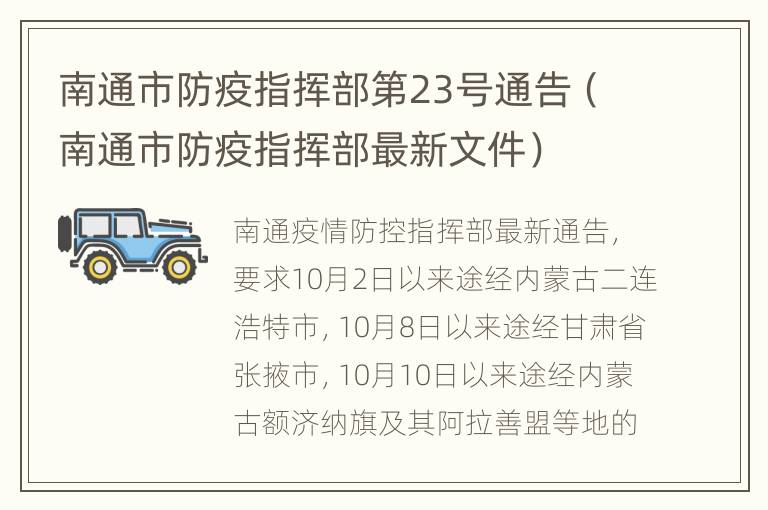 南通市防疫指挥部第23号通告（南通市防疫指挥部最新文件）

南通疫情防控指挥部最新通告，要求10月2日以来途经内蒙古二连浩特市，10月8日以来途经甘肃省张掖市，10月10日以来途经内蒙古额济纳旗及其阿拉善盟等地的